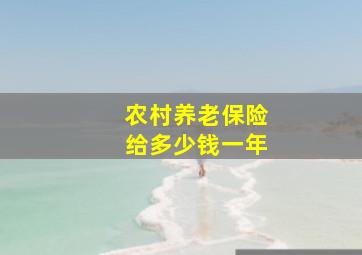 农村养老保险
给多少钱一年